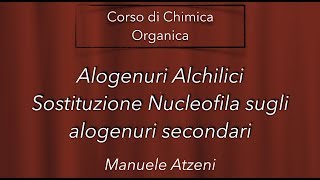 Corso di Chimica Organica

Alogenuri Alchilici
Sostituzione Nucleofila sugli alogenuri secondari

Manuele Atzeni